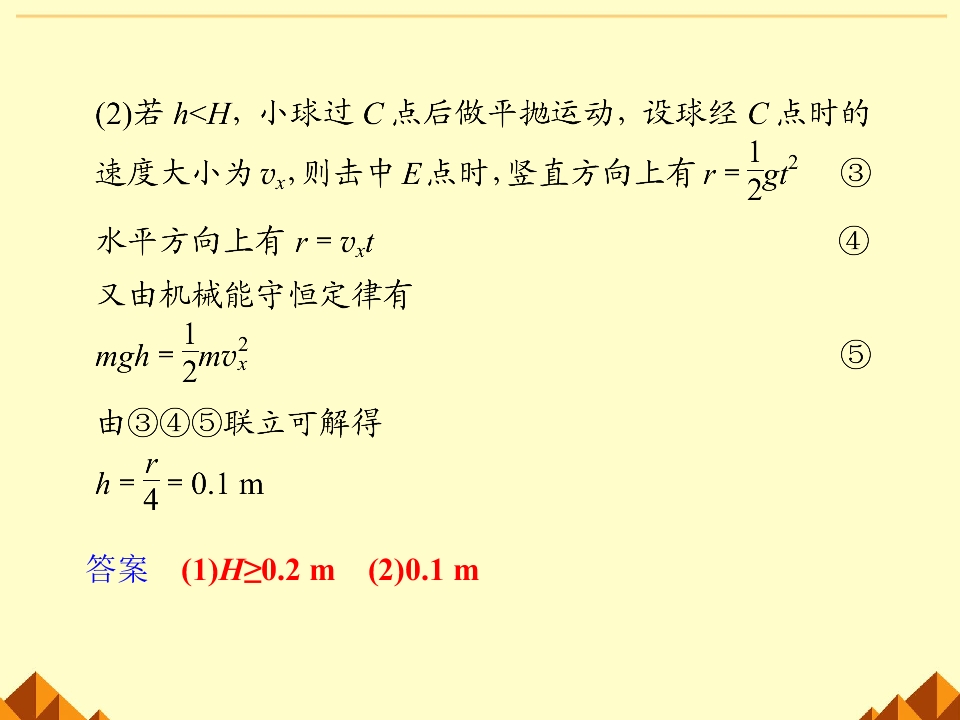 (2)若$h<H$，小球过C点后做平抛运动，设球经C点时的速度大小为$v_x$，则击中E点时，竖直方向上有$r=\frac{1}{2}gt^2$ ③

水平方向上有$r=v_xt$ ④

又由机械能守恒定律有

$mgh=\frac{1}{2}mv_x^2$ ⑤

由③④⑤联立可解得

$h=\frac{r}{4}=0.1$ m

答案 (1)$H\geq0.2$ m (2)0.1 m